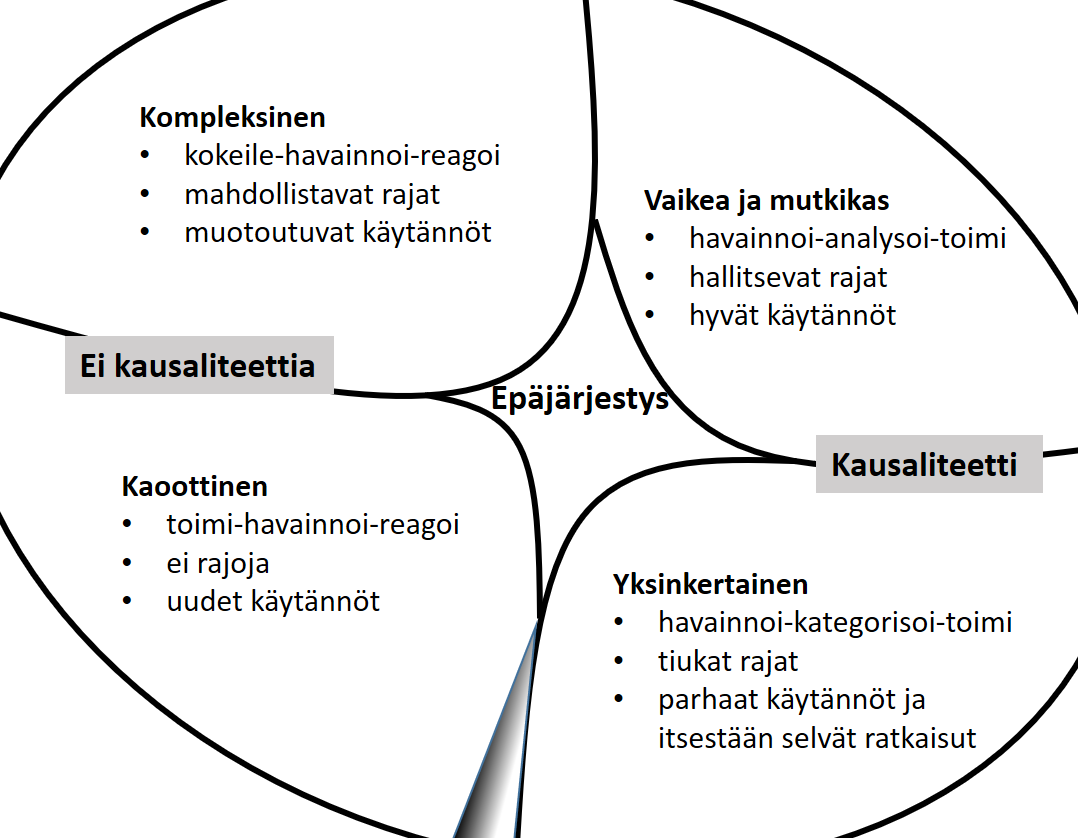 Kompleksinen
• kokeile-havainnoi-reagoi
• mahdollistavat rajat
• muotoutuvat käytännöt

Vaikea ja mutkikas
• havainnoi-analysoi-toimi
• hallitsevat rajat
• hyvät käytännöt

Ei kausaliteettia

Epäjärjestys

Kausaliteetti

Kaoottinen
• toimi-havainnoi-reagoi
• ei rajoja
• uudet käytännöt

Yksinkertainen
• havainnoi-kategorisoi-toimi
• tiukat rajat
• parhaat käytännöt ja itsestään selvät ratkaisut